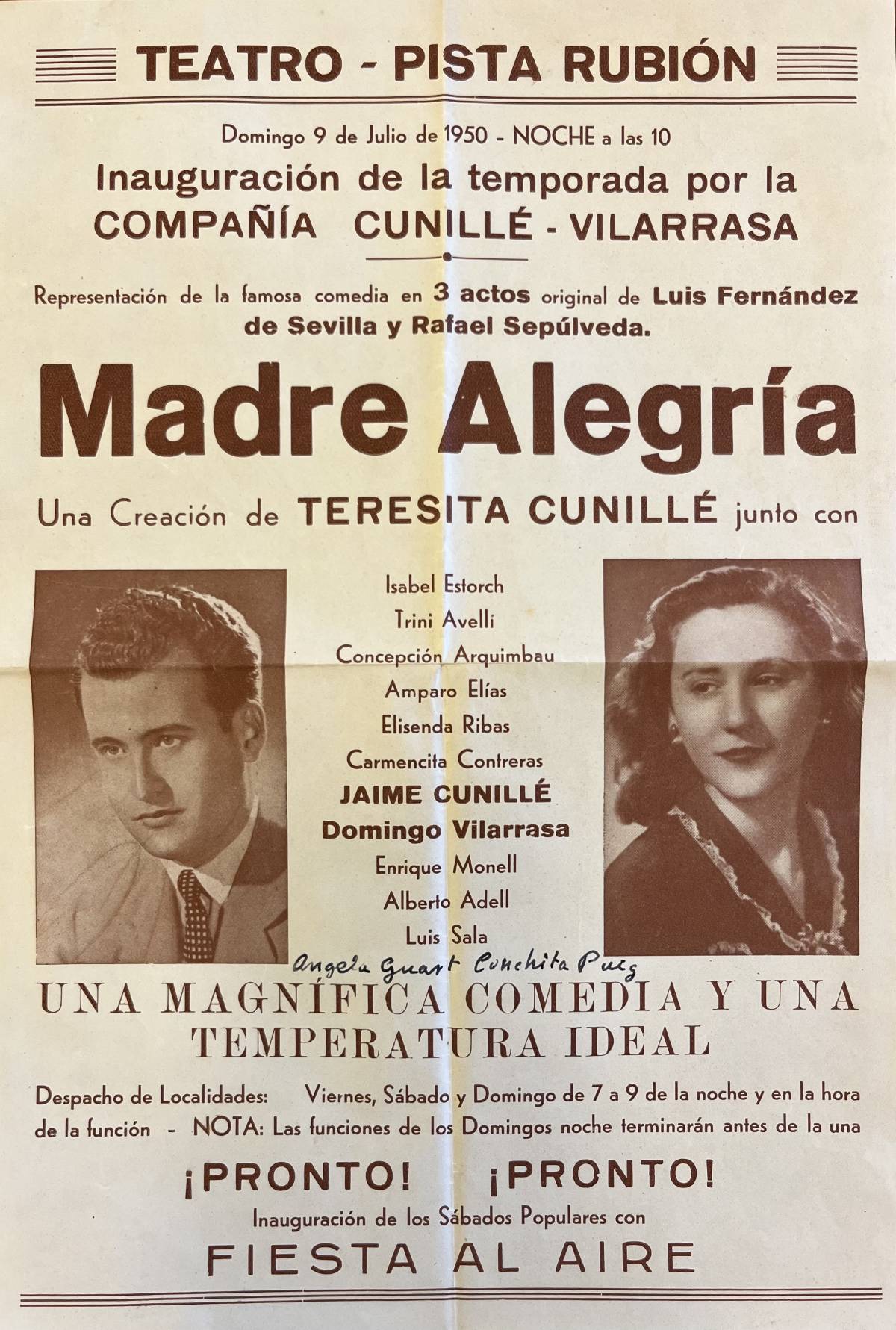 TEATRO - PISTA RUBIÓN

Domingo 9 de Julio de 1950 - NOCHE a las 10

Inauguración de la temporada por la
COMPAÑÍA CUNILLÉ - VILARRASA

Representación de la famosa comedia en 3 actos original de Luis Fernández de Sevilla y Rafael Sepúlveda.

Madre Alegría

Una Creación de TERESITA CUNILLÉ junto con

Isabel Estorch
Trini Avellí
Concepción Arquimbau
Amparo Elías
Elisenda Ribas
Carmencita Contreras
JAIME CUNILLÉ
Domingo Vilarrasa
Enrique Monell
Alberto Adell
Luis Sala
Angela Guart Conchita Puig

UNA MAGNÍFICA COMEDIA Y UNA TEMPERATURA IDEAL

Despacho de Localidades: Viernes, Sábado y Domingo de 7 a 9 de la noche y en la hora de la función - NOTA: Las funciones de los Domingos noche terminarán antes de la una

¡PRONTO! ¡PRONTO!

Inauguración de los Sábados Populares con

FIESTA AL AIRE